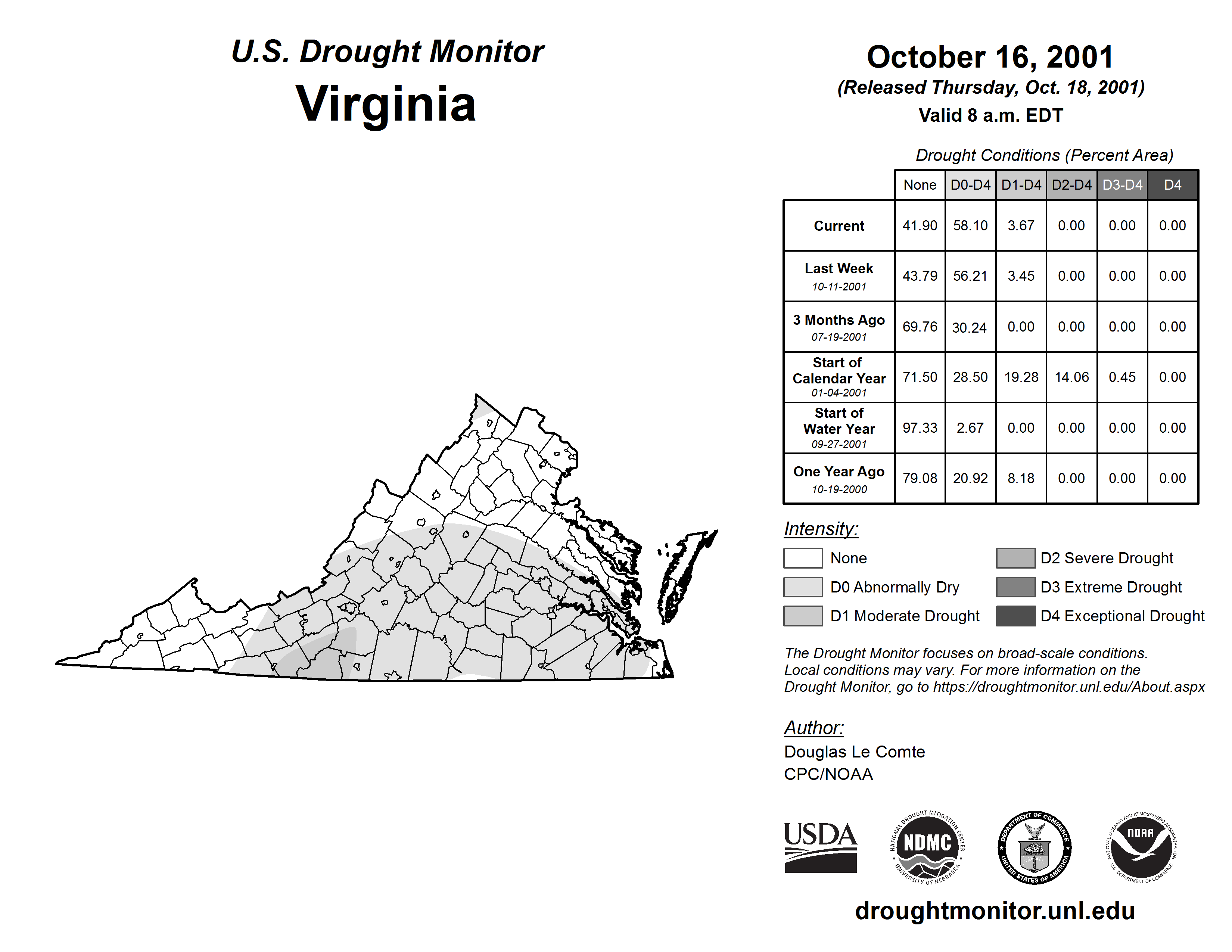 U.S. Drought Monitor
Virginia

October 16, 2001
(Released Thursday, Oct. 18, 2001)
Valid 8 a.m. EDT

Drought Conditions (Percent Area)

| | None | D0-D4 | D1-D4 | D2-D4 | D3-D4 | D4 |
|---|---|---|---|---|---|---|
| Current | 41.90 | 58.10 | 3.67 | 0.00 | 0.00 | 0.00 |
| Last Week 10-11-2001 | 43.79 | 56.21 | 3.45 | 0.00 | 0.00 | 0.00 |
| 3 Months Ago 07-19-2001 | 69.76 | 30.24 | 0.00 | 0.00 | 0.00 | 0.00 |
| Start of Calendar Year 01-04-2001 | 71.50 | 28.50 | 19.28 | 14.06 | 0.45 | 0.00 |
| Start of Water Year 09-27-2001 | 97.33 | 2.67 | 0.00 | 0.00 | 0.00 | 0.00 |
| One Year Ago 10-19-2000 | 79.08 | 20.92 | 8.18 | 0.00 | 0.00 | 0.00 |

Intensity:
None
D0 Abnormally Dry
D1 Moderate Drought
D2 Severe Drought
D3 Extreme Drought
D4 Exceptional Drought

The Drought Monitor focuses on broad-scale conditions. Local conditions may vary. For more information on the Drought Monitor, go to https://droughtmonitor.unl.edu/About.aspx

Author:
Douglas Le Comte
CPC/NOAA

USDA
NATIONAL DROUGHT MITIGATION CENTER NDMC UNIVERSITY OF NEBRASKA
DEPARTMENT OF COMMERCE UNITED STATES OF AMERICA
NATIONAL OCEANIC AND ATMOSPHERIC ADMINISTRATION NOAA U.S. DEPARTMENT OF COMMERCE

droughtmonitor.unl.edu